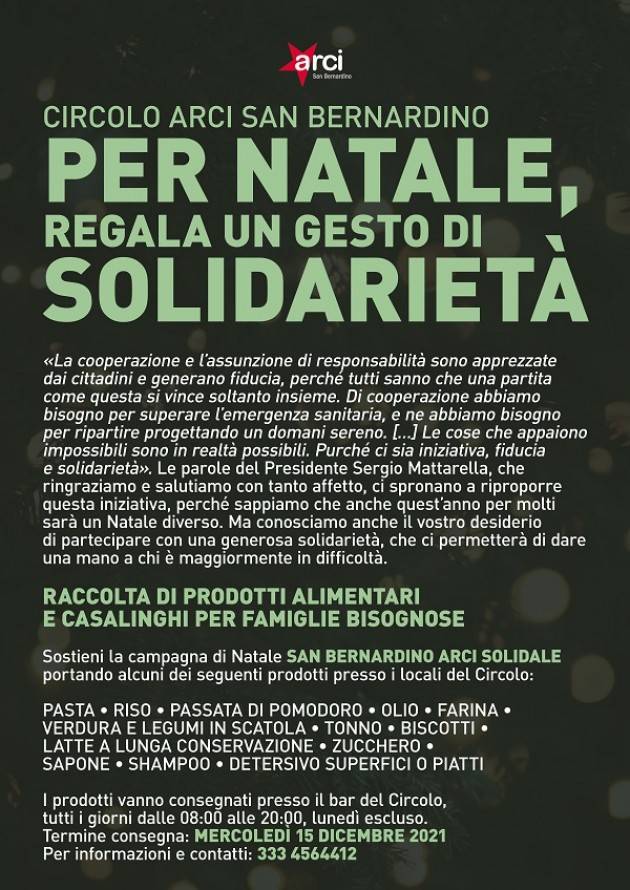 arci
San Bernardino

CIRCOLO ARCI SAN BERNARDINO
PER NATALE,
REGALA UN GESTO DI
SOLIDARIETÀ

«La cooperazione e l'assunzione di responsabilità sono apprezzate dai cittadini e generano fiducia, perché tutti sanno che una partita come questa si vince soltanto insieme. Di cooperazione abbiamo bisogno per superare l'emergenza sanitaria, e ne abbiamo bisogno per ripartire progettando un domani sereno. [...] Le cose che appaiono impossibili sono in realtà possibili. Purché ci sia iniziativa, fiducia e solidarietà». Le parole del Presidente Sergio Mattarella, che ringraziamo e salutiamo con tanto affetto, ci spronano a riproporre questa iniziativa, perché sappiamo che anche quest'anno per molti sarà un Natale diverso. Ma conosciamo anche il vostro desiderio di partecipare con una generosa solidarietà, che ci permetterà di dare una mano a chi è maggiormente in difficoltà.

RACCOLTA DI PRODOTTI ALIMENTARI E CASALINGHI PER FAMIGLIE BISOGNOSE

Sostieni la campagna di Natale SAN BERNARDINO ARCI SOLIDALE portando alcuni dei seguenti prodotti presso i locali del Circolo:

PASTA • RISO • PASSATA DI POMODORO • OLIO • FARINA • VERDURA E LEGUMI IN SCATOLA • TONNO • BISCOTTI • LATTE A LUNGA CONSERVAZIONE • ZUCCHERO • SAPONE • SHAMPOO • DETERSIVO SUPERFICI O PIATTI

I prodotti vanno consegnati presso il bar del Circolo, tutti i giorni dalle 08:00 alle 20:00, lunedì escluso.
Termine consegna: MERCOLEDÌ 15 DICEMBRE 2021
Per informazioni e contatti: 333 4564412